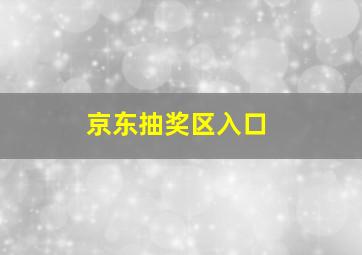 京东抽奖区入口